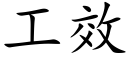 工效